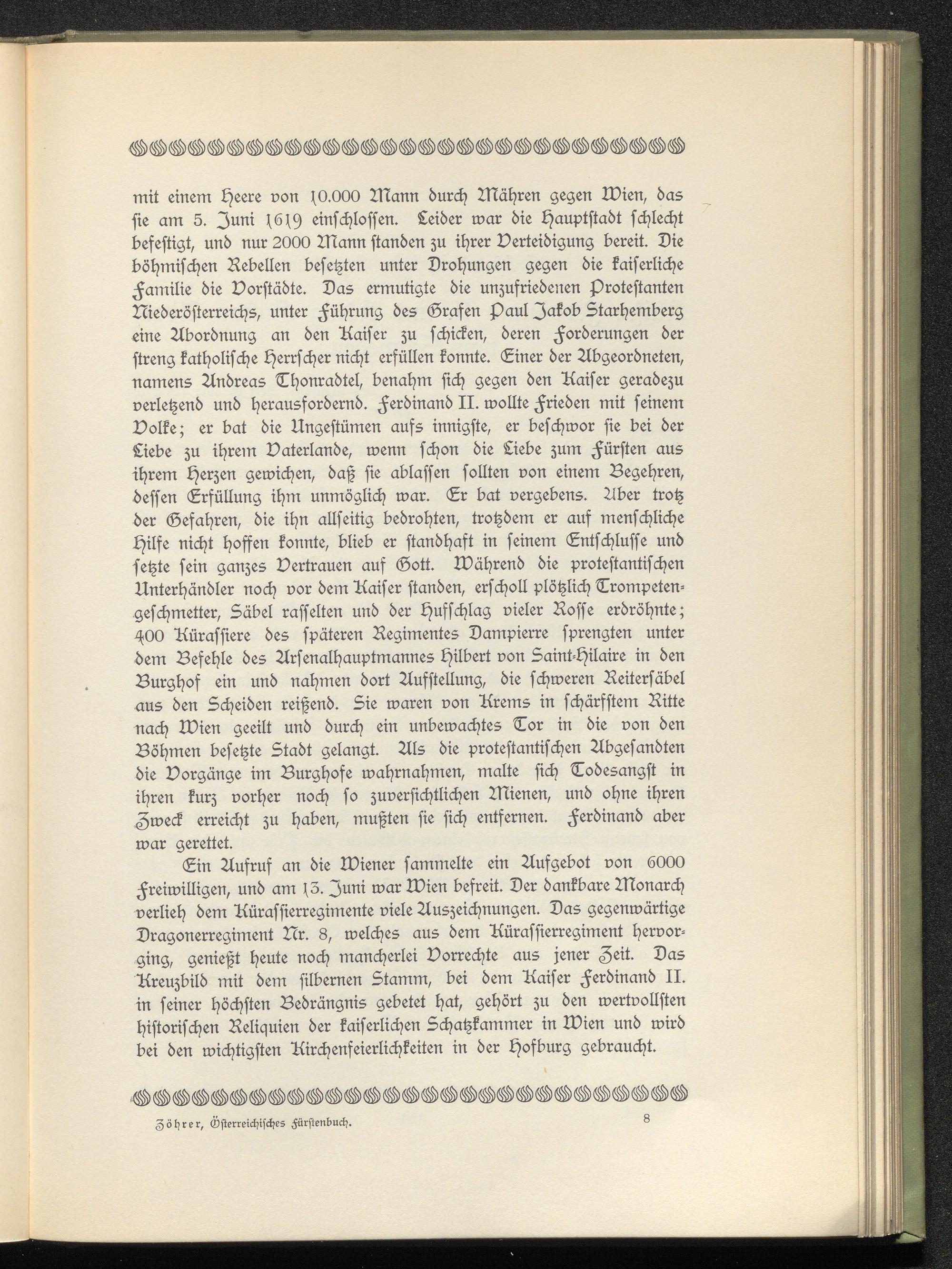 mit einem Heere von 10.000 Mann durch Mähren gegen Wien, das sie am 5. Juni 1619 einschlossen. Leider war die Hauptstadt schlecht befestigt, und nur 2000 Mann standen zu ihrer Verteidigung bereit. Die böhmischen Rebellen besetzten unter Drohungen gegen die kaiserliche Familie die Vorstädte. Das ermutigte die unzufriedenen Protestanten Niederösterreichs, unter Führung des Grafen Paul Jakob Starhemberg eine Abordnung an den Kaiser zu schicken, deren Forderungen der streng katholische Herrscher nicht erfüllen konnte. Einer der Abgeordneten, namens Andreas Thonradtel, benahm sich gegen den Kaiser geradezu verletzend und herausfordernd. Ferdinand II. wollte Frieden mit seinem Volke; er bat die Ungestümen aufs innigste, er beschwor sie bei der Liebe zu ihrem Vaterlande, wenn schon die Liebe zum Fürsten aus ihrem Herzen gewichen, daß sie ablassen sollten von einem Begehren, dessen Erfüllung ihm unmöglich war. Er bat vergebens. Aber trotz der Gefahren, die ihn allseitig bedrohten, trotzdem er auf menschliche Hilfe nicht hoffen konnte, blieb er standhaft in seinem Entschlusse und setzte sein ganzes Vertrauen auf Gott. Während die protestantischen Unterhändler noch vor dem Kaiser standen, erscholl plötzlich Trompetengeschmetter, Säbel rasselten und der Hufschlag vieler Rosse erdröhnte; 400 Kürassiere des späteren Regimentes Dampierre sprengten unter dem Befehle des Arsenalhauptmannes Hilbert von Saint-Hilaire in den Burghof ein und nahmen dort Aufstellung, die schweren Reitersäbel aus den Scheiden reißend. Sie waren von Krems in schärfstem Ritte nach Wien geeilt und durch ein unbewachtes Tor in die von den Böhmen besetzte Stadt gelangt. Als die protestantischen Abgesandten die Vorgänge im Burghofe wahrnahmen, malte sich Todesangst in ihren kurz vorher noch so zuversichtlichen Mienen, und ohne ihren Zweck erreicht zu haben, mußten sie sich entfernen. Ferdinand aber war gerettet.

Ein Aufruf an die Wiener sammelte ein Aufgebot von 6000 Freiwilligen, und am 13. Juni war Wien befreit. Der dankbare Monarch verlieh dem Kürassierregimente viele Auszeichnungen. Das gegenwärtige Dragonerregiment Nr. 8, welches aus dem Kürassierregiment hervorging, genießt heute noch mancherlei Vorrechte aus jener Zeit. Das Kreuzbild mit dem silbernen Stamm, bei dem Kaiser Ferdinand II. in seiner höchsten Bedrängnis gebetet hat, gehört zu den wertvollsten historischen Reliquien der kaiserlichen Schatzkammer in Wien und wird bei den wichtigsten Kirchenfeierlichkeiten in der Hofburg gebraucht.

Zöhrer, Österreichisches Fürstenbuch. 8